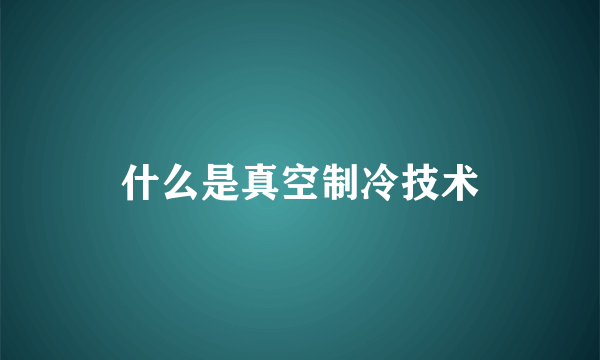 什么是真空制冷技术